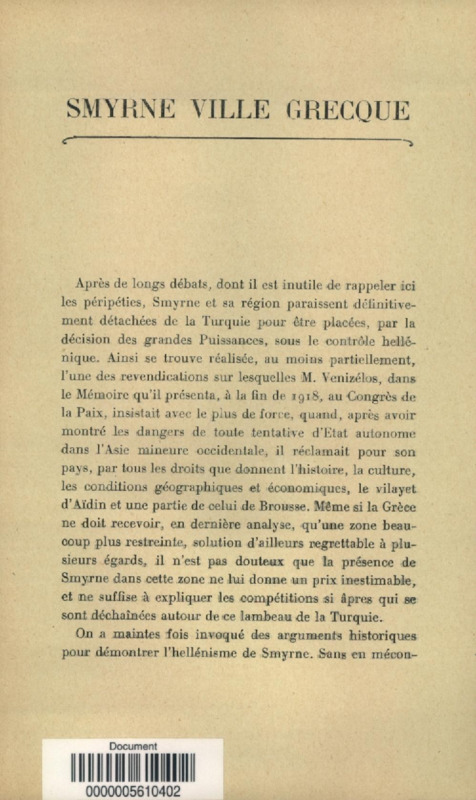 SMYRNE VILLE GRECQUE

Après de longs débats, dont il est inutile de rappeler ici les péripéties, Smyrne et sa région paraissent définitivement détachées de la Turquie pour être placées, par la décision des grandes Puissances, sous le contrôle hellénique. Ainsi se trouve réalisée, au moins partiellement, l'une des revendications sur lesquelles M. Venizélos, dans le Mémoire qu'il présenta, à la fin de 1918, au Congrès de la Paix, insistait avec le plus de force, quand, après avoir montré les dangers de toute tentative d'Etat autonome dans l'Asie mineure occidentale, il réclamait pour son pays, par tous les droits que donnent l'histoire, la culture, les conditions géographiques et économiques, le vilayet d'Aïdin et une partie de celui de Brousse. Même si la Grèce ne doit recevoir, en dernière analyse, qu'une zone beaucoup plus restreinte, solution d'ailleurs regrettable à plusieurs égards, il n'est pas douteux que la présence de Smyrne dans cette zone ne lui donne un prix inestimable, et ne suffise à expliquer les compétitions si âpres qui se sont déchaînées autour de ce lambeau de la Turquie.

On a maintes fois invoqué des arguments historiques pour démontrer l'hellénisme de Smyrne. Sans en mécon-

Document
0000005610402